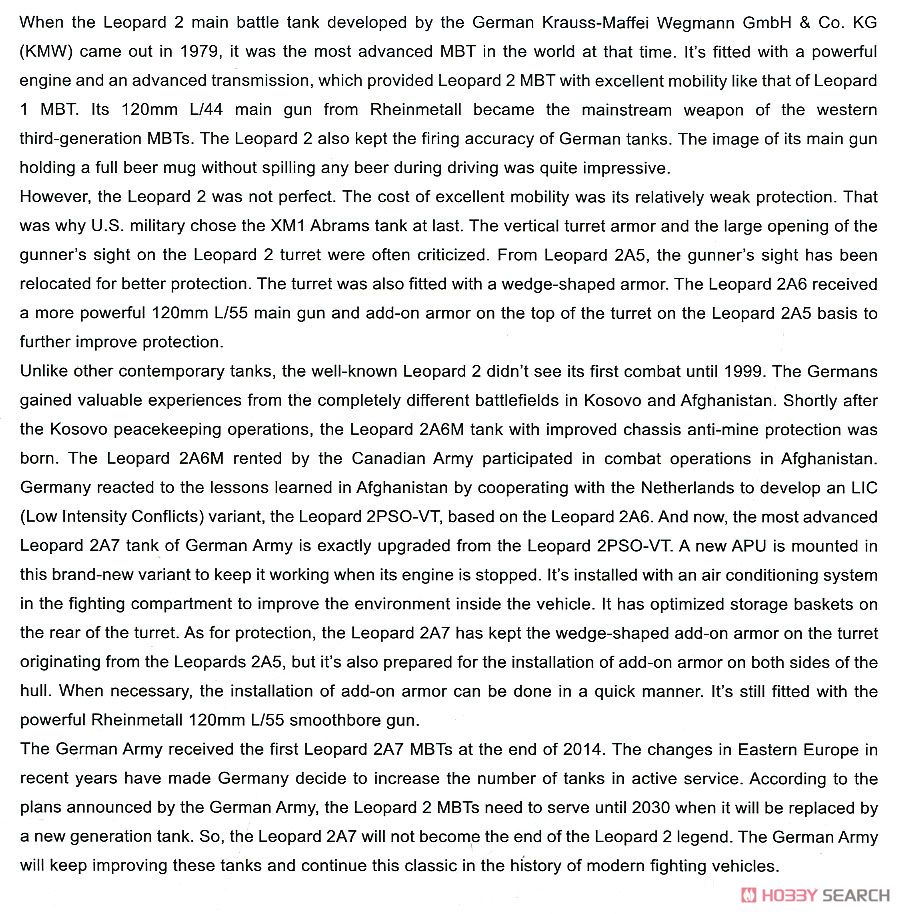 When the Leopard 2 main battle tank developed by the German Krauss-Maffei Wegmann GmbH & Co. KG (KMW) came out in 1979, it was the most advanced MBT in the world at that time. It's fitted with a powerful engine and an advanced transmission, which provided Leopard 2 MBT with excellent mobility like that of Leopard 1 MBT. Its 120mm L/44 main gun from Rheinmetall became the mainstream weapon of the western third-generation MBTs. The Leopard 2 also kept the firing accuracy of German tanks. The image of its main gun holding a full beer mug without spilling any beer during driving was quite impressive.
However, the Leopard 2 was not perfect. The cost of excellent mobility was its relatively weak protection. That was why U.S. military chose the XM1 Abrams tank at last. The vertical turret armor and the large opening of the gunner's sight on the Leopard 2 turret were often criticized. From Leopard 2A5, the gunner's sight has been relocated for better protection. The turret was also fitted with a wedge-shaped armor. The Leopard 2A6 received a more powerful 120mm L/55 main gun and add-on armor on the top of the turret on the Leopard 2A5 basis to further improve protection.
Unlike other contemporary tanks, the well-known Leopard 2 didn't see its first combat until 1999. The Germans gained valuable experiences from the completely different battlefields in Kosovo and Afghanistan. Shortly after the Kosovo peacekeeping operations, the Leopard 2A6M tank with improved chassis anti-mine protection was born. The Leopard 2A6M rented by the Canadian Army participated in combat operations in Afghanistan. Germany reacted to the lessons learned in Afghanistan by cooperating with the Netherlands to develop an LIC (Low Intensity Conflicts) variant, the Leopard 2PSO-VT, based on the Leopard 2A6. And now, the most advanced Leopard 2A7 tank of German Army is exactly upgraded from the Leopard 2PSO-VT. A new APU is mounted in this brand-new variant to keep it working when its engine is stopped. It's installed with an air conditioning system in the fighting compartment to improve the environment inside the vehicle. It has optimized storage baskets on the rear of the turret. As for protection, the Leopard 2A7 has kept the wedge-shaped add-on armor on the turret originating from the Leopards 2A5, but it's also prepared for the installation of add-on armor on both sides of the hull. When necessary, the installation of add-on armor can be done in a quick manner. It's still fitted with the powerful Rheinmetall 120mm L/55 smoothbore gun.
The German Army received the first Leopard 2A7 MBTs at the end of 2014. The changes in Eastern Europe in recent years have made Germany decide to increase the number of tanks in active service. According to the plans announced by the German Army, the Leopard 2 MBTs need to serve until 2030 when it will be replaced by a new generation tank. So, the Leopard 2A7 will not become the end of the Leopard 2 legend. The German Army will keep improving these tanks and continue this classic in the history of modern fighting vehicles.

HOBBY SEARCH